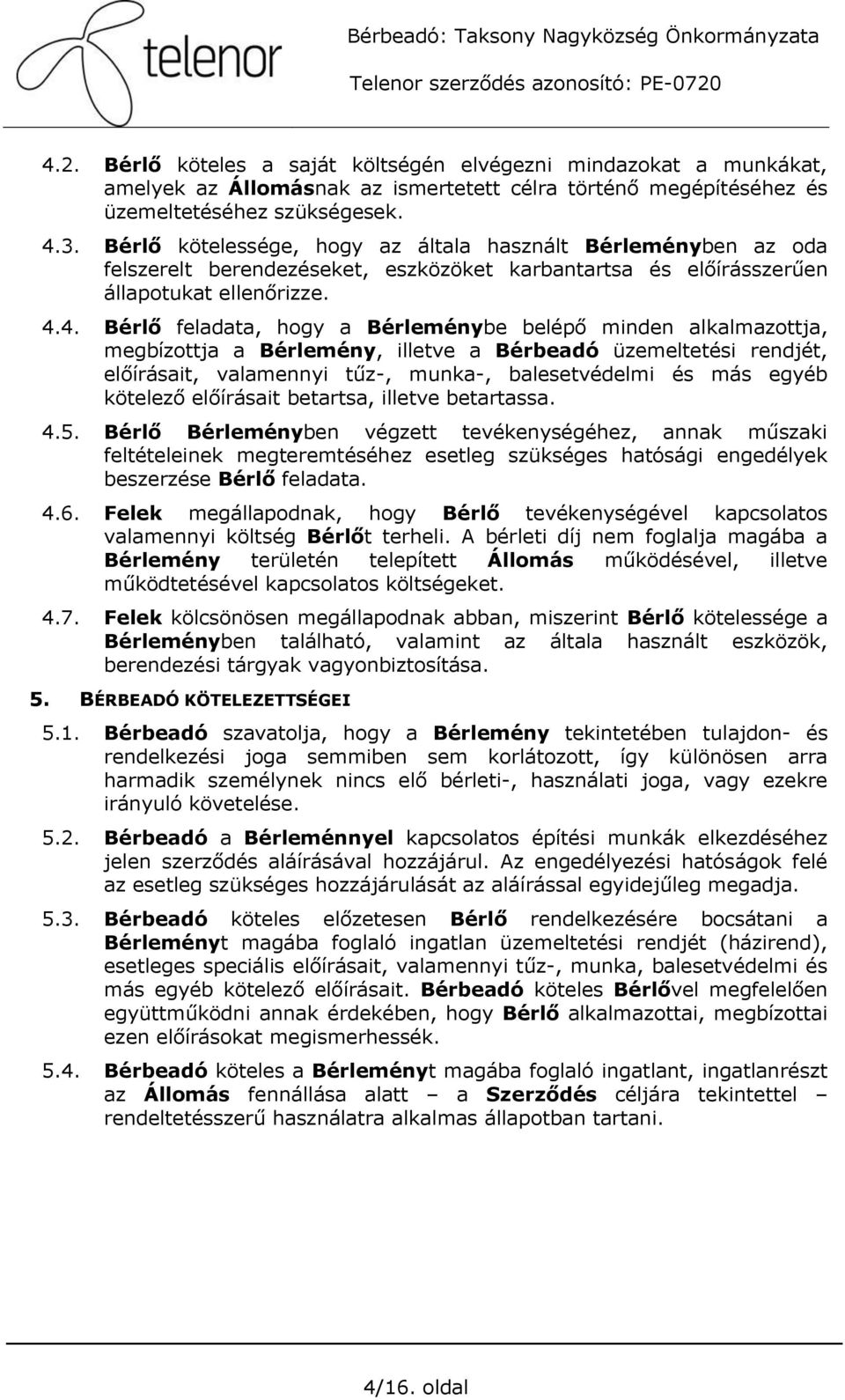 telenor

Bérbeadó: Taksony Nagyközség Önkormányzata

Telenor szerződés azonosító: PE-0720

4.2. Bérlő köteles a saját költségén elvégezni mindazokat a munkákat, amelyek az Állomásnak az ismertetett célra történő megépítéséhez és üzemeltetéséhez szükségesek.

4.3. Bérlő kötelessége, hogy az általa használt Bérleményben az oda felszerelt berendezéseket, eszközöket karbantartsa és előírásszerűen állapotukat ellenőrizze.

4.4. Bérlő feladata, hogy a Bérleménybe belépő minden alkalmazottja, megbízottja a Bérlemény, illetve a Bérbeadó üzemeltetési rendjét, előírásait, valamennyi tűz-, munka-, balesetvédelmi és más egyéb kötelező előírásait betartsa, illetve betartassa.

4.5. Bérlő Bérleményben végzett tevékenységéhez, annak műszaki feltételeinek megteremtéséhez esetleg szükséges hatósági engedélyek beszerzése Bérlő feladata.

4.6. Felek megállapodnak, hogy Bérlő tevékenységével kapcsolatos valamennyi költség Bérlőt terheli. A bérleti díj nem foglalja magába a Bérlemény területén telepített Állomás működésével, illetve működtetésével kapcsolatos költségeket.

4.7. Felek kölcsönösen megállapodnak abban, miszerint Bérlő kötelessége a Bérleményben található, valamint az általa használt eszközök, berendezési tárgyak vagyonbiztosítása.

5. BÉRBEADÓ KÖTELEZETTSÉGEI

5.1. Bérbeadó szavatolja, hogy a Bérlemény tekintetében tulajdon- és rendelkezési joga semmiben sem korlátozott, így különösen arra harmadik személynek nincs elő bérleti-, használati joga, vagy ezekre irányuló követelése.

5.2. Bérbeadó a Bérleménnyel kapcsolatos építési munkák elkezdéséhez jelen szerződés aláírásával hozzájárul. Az engedélyezési hatóságok felé az esetleg szükséges hozzájárulását az aláírással egyidejűleg megadja.

5.3. Bérbeadó köteles előzetesen Bérlő rendelkezésére bocsátani a Bérleményt magába foglaló ingatlan üzemeltetési rendjét (házirend), esetleges speciális előírásait, valamennyi tűz-, munka, balesetvédelmi és más egyéb kötelező előírásait. Bérbeadó köteles Bérlővel megfelelően együttműködni annak érdekében, hogy Bérlő alkalmazottai, megbízottai ezen előírásokat megismerhessék.

5.4. Bérbeadó köteles a Bérleményt magába foglaló ingatlant, ingatlanrészt az Állomás fennállása alatt – a Szerződés céljára tekintettel – rendeltetésszerű használatra alkalmas állapotban tartani.

4/16. oldal